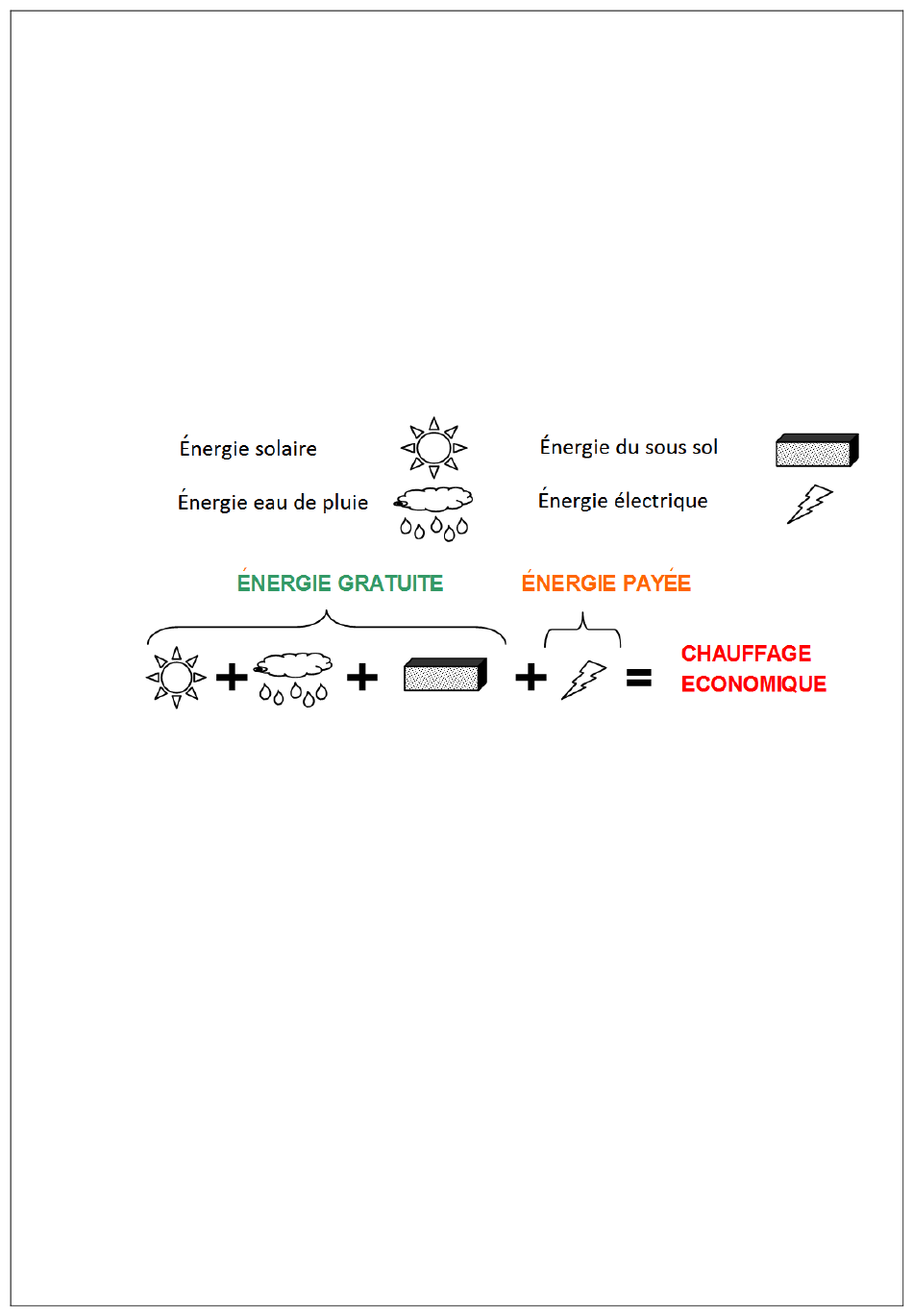 Énergie solaire

Énergie eau de pluie

Énergie du sous sol

Énergie électrique

ÉNERGIE GRATUITE

ÉNERGIE PAYÉE

+ + + =

CHAUFFAGE ECONOMIQUE